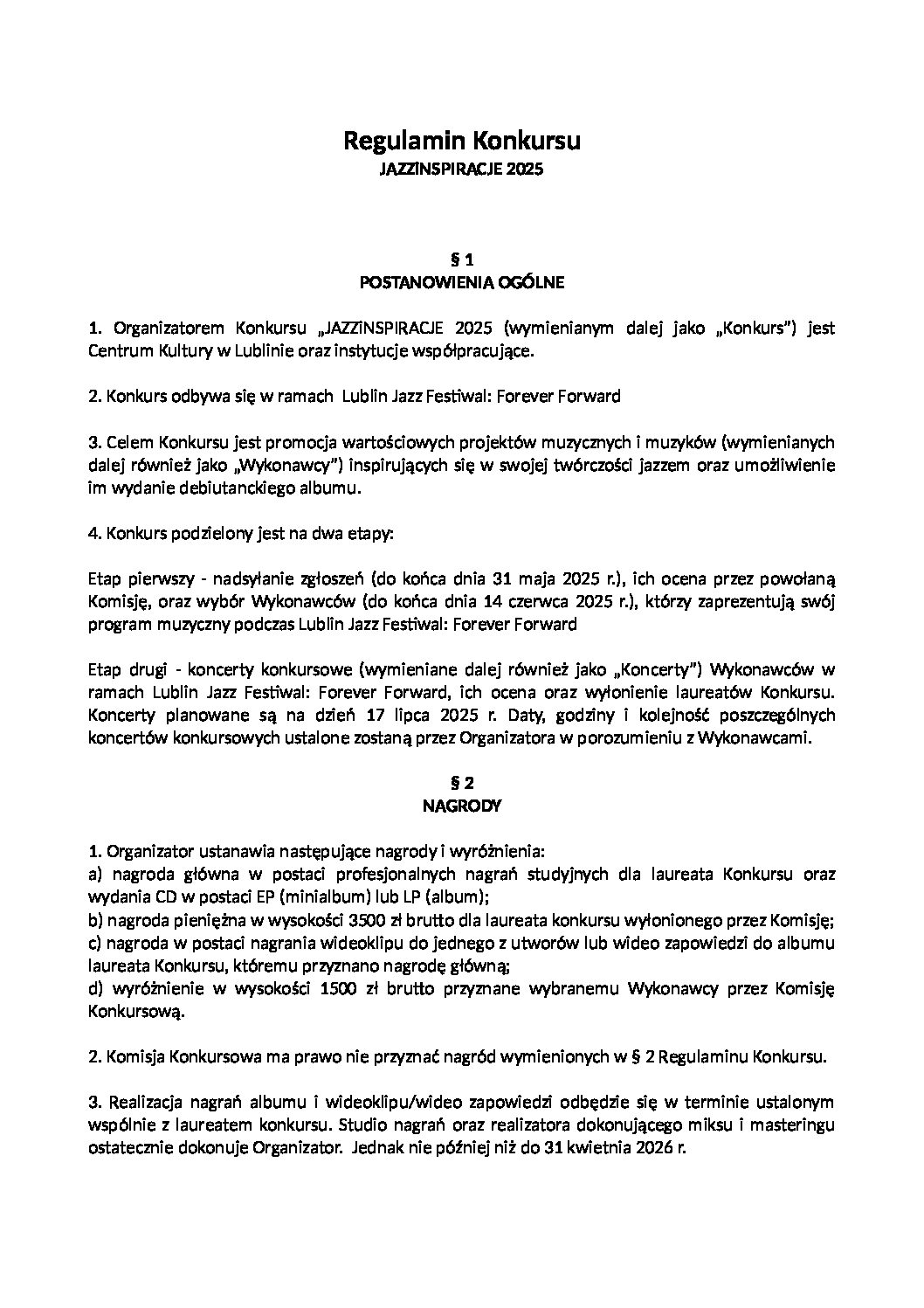 Regulamin Konkursu
JAZZINSPIRACJE 2025

§ 1
POSTANOWIENIA OGÓLNE

1. Organizatorem Konkursu „JAZZINSPIRACJE 2025 (wymienianym dalej jako „Konkurs") jest Centrum Kultury w Lublinie oraz instytucje współpracujące.

2. Konkurs odbywa się w ramach Lublin Jazz Festiwal: Forever Forward

3. Celem Konkursu jest promocja wartościowych projektów muzycznych i muzyków (wymienianych dalej również jako „Wykonawcy") inspirujących się w swojej twórczości jazzem oraz umożliwienie im wydanie debiutanckiego albumu.

4. Konkurs podzielony jest na dwa etapy:

Etap pierwszy - nadsyłanie zgłoszeń (do końca dnia 31 maja 2025 r.), ich ocena przez powołaną Komisję, oraz wybór Wykonawców (do końca dnia 14 czerwca 2025 r.), którzy zaprezentują swój program muzyczny podczas Lublin Jazz Festiwal: Forever Forward

Etap drugi - koncerty konkursowe (wymieniane dalej również jako „Koncerty") Wykonawców w ramach Lublin Jazz Festiwal: Forever Forward, ich ocena oraz wyłonienie laureatów Konkursu. Koncerty planowane są na dzień 17 lipca 2025 r. Daty, godziny i kolejność poszczególnych koncertów konkursowych ustalone zostaną przez Organizatora w porozumieniu z Wykonawcami.

§ 2
NAGRODY

1. Organizator ustanawia następujące nagrody i wyróżnienia:
a) nagroda główna w postaci profesjonalnych nagrań studyjnych dla laureata Konkursu oraz wydania CD w postaci EP (minialbum) lub LP (album);
b) nagroda pieniężna w wysokości 3500 zł brutto dla laureata konkursu wyłonionego przez Komisję;
c) nagroda w postaci nagrania wideoklipu do jednego z utworów lub wideo zapowiedzi do albumu laureata Konkursu, któremu przyznano nagrodę główną;
d) wyróżnienie w wysokości 1500 zł brutto przyznane wybranemu Wykonawcy przez Komisję Konkursową.

2. Komisja Konkursowa ma prawo nie przyznać nagród wymienionych w § 2 Regulaminu Konkursu.

3. Realizacja nagrań albumu i wideoklipu/wideo zapowiedzi odbędzie się w terminie ustalonym wspólnie z laureatem konkursu. Studio nagrań oraz realizatora dokonującego miksu i masteringu ostatecznie dokonuje Organizator. Jednak nie później niż do 31 kwietnia 2026 r.